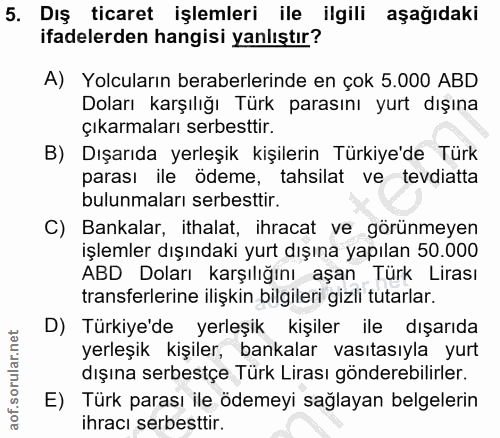 5. Dış ticaret işlemleri ile ilgili aşağıdaki ifadelerden hangisi yanlıştır?

A) Yolcuların beraberlerinde en çok 5.000 ABD Doları karşılığı Türk parasını yurt dışına çıkarmaları serbesttir.

B) Dışarıda yerleşik kişilerin Türkiye'de Türk parası ile ödeme, tahsilat ve tevdiatta bulunmaları serbesttir.

C) Bankalar, ithalat, ihracat ve görünmeyen işlemler dışındaki yurt dışına yapılan 50.000 ABD Doları karşılığını aşan Türk Lirası transferlerine ilişkin bilgileri gizli tutarlar.

D) Türkiye'de yerleşik kişiler ile dışarıda yerleşik kişiler, bankalar vasıtasıyla yurt dışına serbestçe Türk Lirası gönderebilirler.

E) Türk parası ile ödemeyi sağlayan belgelerin ihracı serbesttir.

aof.sorular.net

aof.sorular.net